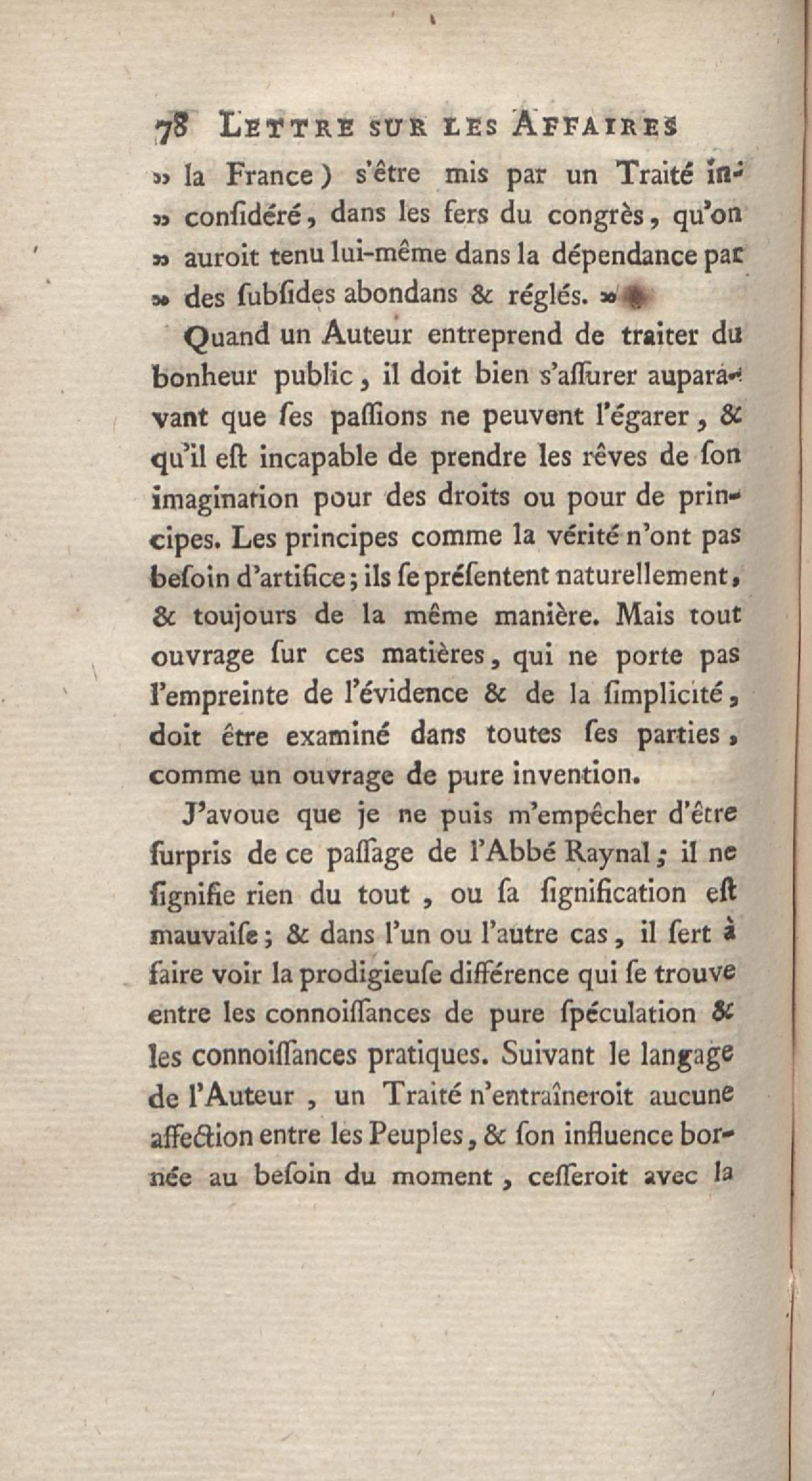 78 LETTRE SUR LES AFFAIRES

» la France) s'être mis par un Traité inconsidéré, dans les fers du congrès, qu'on » auroit tenu lui-même dans la dépendance par » des ſubſides abondans & réglés. »

Quand un Auteur entreprend de traiter du bonheur public, il doit bien s'aſſurer auparavant que ſes paſſions ne peuvent l'égarer, & qu'il eſt incapable de prendre les rêves de ſon imagination pour des droits ou pour de principes. Les principes comme la vérité n'ont pas beſoin d'artifice; ils ſe préſentent naturellement, & toujours de la même manière. Mais tout ouvrage ſur ces matières, qui ne porte pas l'empreinte de l'évidence & de la ſimplicité, doit être examiné dans toutes ſes parties, comme un ouvrage de pure invention.

J'avoue que je ne puis m'empêcher d'être ſurpris de ce paſſage de l'Abbé Raynal; il ne ſignifie rien du tout, ou ſa ſignification eſt mauvaiſe; & dans l'un ou l'autre cas, il ſert à faire voir la prodigieuſe différence qui ſe trouve entre les connoiſſances de pure ſpéculation & les connoiſſances pratiques. Suivant le langage de l'Auteur, un Traité n'entraîneroit aucune affection entre les Peuples, & ſon influence bornée au beſoin du moment, ceſſeroit avec la